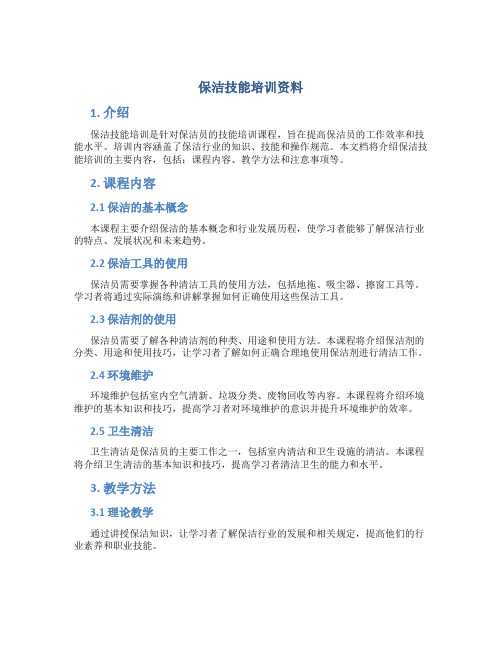 保洁技能培训资料

1. 介绍

保洁技能培训是针对保洁员的技能培训课程，旨在提高保洁员的工作效率和技能水平。培训内容涵盖了保洁行业的知识、技能和操作规范。本文档将介绍保洁技能培训的主要内容，包括：课程内容、教学方法和注意事项等。

2. 课程内容

2.1 保洁的基本概念

本课程主要介绍保洁的基本概念和行业发展历程，使学习者能够了解保洁行业的特点、发展状况和未来趋势。

2.2 保洁工具的使用

保洁员需要掌握各种清洁工具的使用方法，包括地拖、吸尘器、擦窗工具等。学习者将通过实际演练和讲解掌握如何正确使用这些保洁工具。

2.3 保洁剂的使用

保洁员需要了解各种清洁剂的种类、用途和使用方法。本课程将介绍保洁剂的分类、用途和使用技巧，让学习者了解如何正确合理地使用保洁剂进行清洁工作。

2.4 环境维护

环境维护包括室内空气清新、垃圾分类、废物回收等内容。本课程将介绍环境维护的基本知识和技巧，提高学习者对环境维护的意识并提升环境维护的效率。

2.5 卫生清洁

卫生清洁是保洁员的主要工作之一，包括室内清洁和卫生设施的清洁。本课程将介绍卫生清洁的基本知识和技巧，提高学习者清洁卫生的能力和水平。

3. 教学方法

3.1 理论教学

通过讲授保洁知识，让学习者了解保洁行业的发展和相关规定，提高他们的行业素养和职业技能。